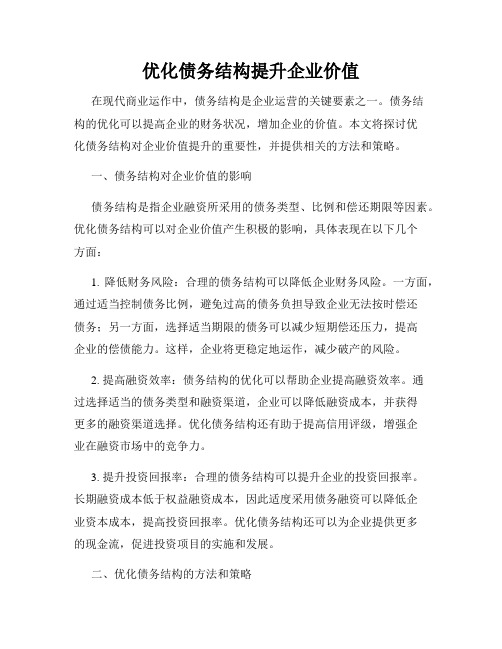 优化债务结构提升企业价值

在现代商业运作中，债务结构是企业运营的关键要素之一。债务结构的优化可以提高企业的财务状况，增加企业的价值。本文将探讨优化债务结构对企业价值提升的重要性，并提供相关的方法和策略。

一、债务结构对企业价值的影响

债务结构是指企业融资所采用的债务类型、比例和偿还期限等因素。优化债务结构可以对企业价值产生积极的影响，具体表现在以下几个方面：

1. 降低财务风险：合理的债务结构可以降低企业财务风险。一方面，通过适当控制债务比例，避免过高的债务负担导致企业无法按时偿还债务；另一方面，选择适当期限的债务可以减少短期偿还压力，提高企业的偿债能力。这样，企业将更稳定地运作，减少破产的风险。

2. 提高融资效率：债务结构的优化可以帮助企业提高融资效率。通过选择适当的债务类型和融资渠道，企业可以降低融资成本，并获得更多的融资渠道选择。优化债务结构还有助于提高信用评级，增强企业在融资市场中的竞争力。

3. 提升投资回报率：合理的债务结构可以提升企业的投资回报率。长期融资成本低于权益融资成本，因此适度采用债务融资可以降低企业资本成本，提高投资回报率。优化债务结构还可以为企业提供更多的现金流，促进投资项目的实施和发展。

二、优化债务结构的方法和策略